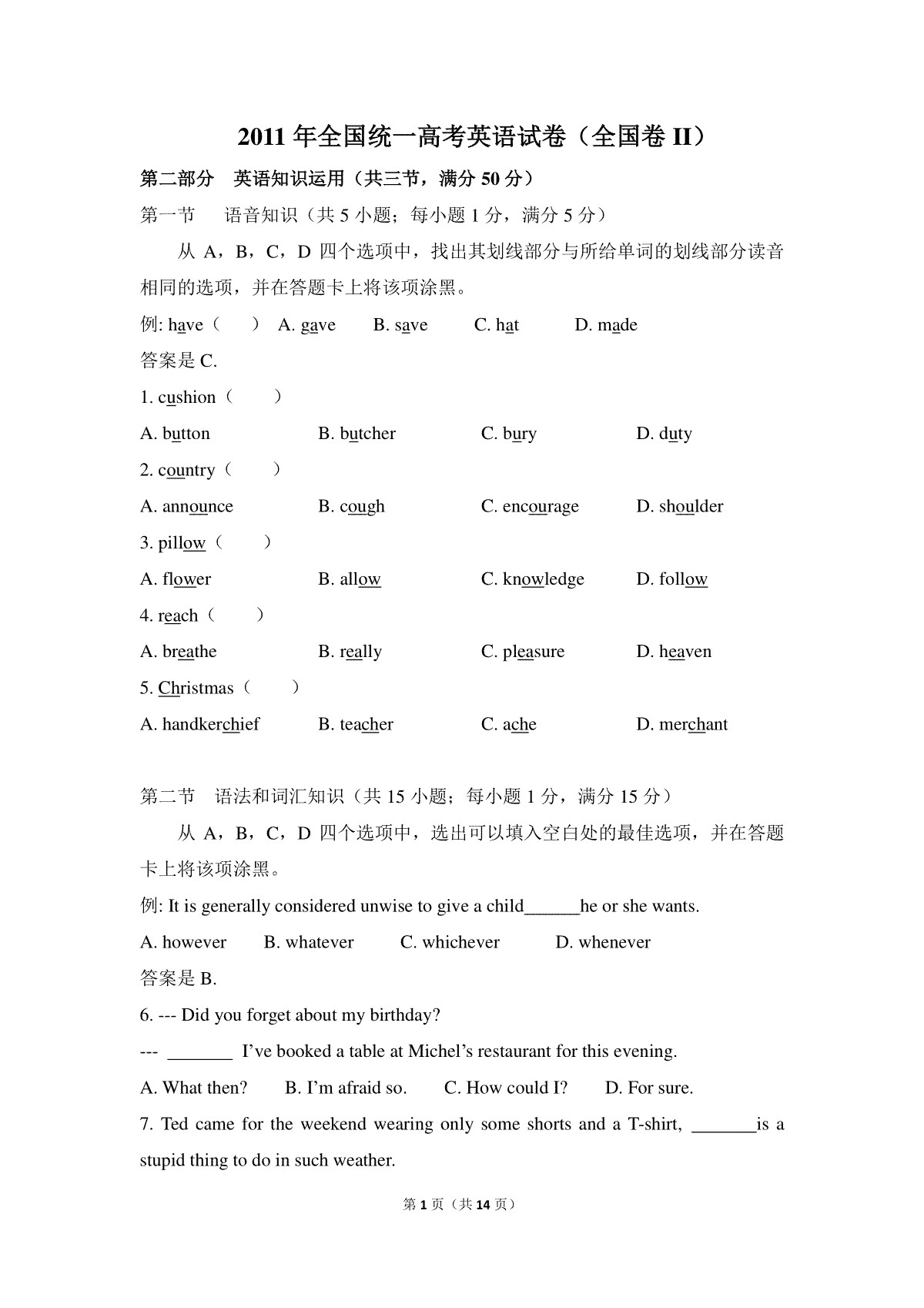 2011 年全国统一高考英语试卷（全国卷 II）

第二部分 英语知识运用（共三节，满分 50 分）

第一节 语音知识（共 5 小题；每小题 1 分，满分 5 分）

从 A，B，C，D 四个选项中，找出其划线部分与所给单词的划线部分读音相同的选项，并在答题卡上将该项涂黑。

例: have（ ） A. gave B. save C. hat D. made

答案是 C.

1. cushion（ ）

A. button B. butcher C. bury D. duty

2. country（ ）

A. announce B. cough C. encourage D. shoulder

3. pillow（ ）

A. flower B. allow C. knowledge D. follow

4. reach（ ）

A. breathe B. really C. pleasure D. heaven

5. Christmas（ ）

A. handkerchief B. teacher C. ache D. merchant

第二节 语法和词汇知识（共 15 小题；每小题 1 分，满分 15 分）

从 A，B，C，D 四个选项中，选出可以填入空白处的最佳选项，并在答题卡上将该项涂黑。

例: It is generally considered unwise to give a child______he or she wants.

A. however B. whatever C. whichever D. whenever

答案是 B.

6. --- Did you forget about my birthday?

--- _______ I've booked a table at Michel's restaurant for this evening.

A. What then? B. I'm afraid so. C. How could I? D. For sure.

7. Ted came for the weekend wearing only some shorts and a T-shirt, _______is a stupid thing to do in such weather.

第 1 页（共 14 页）